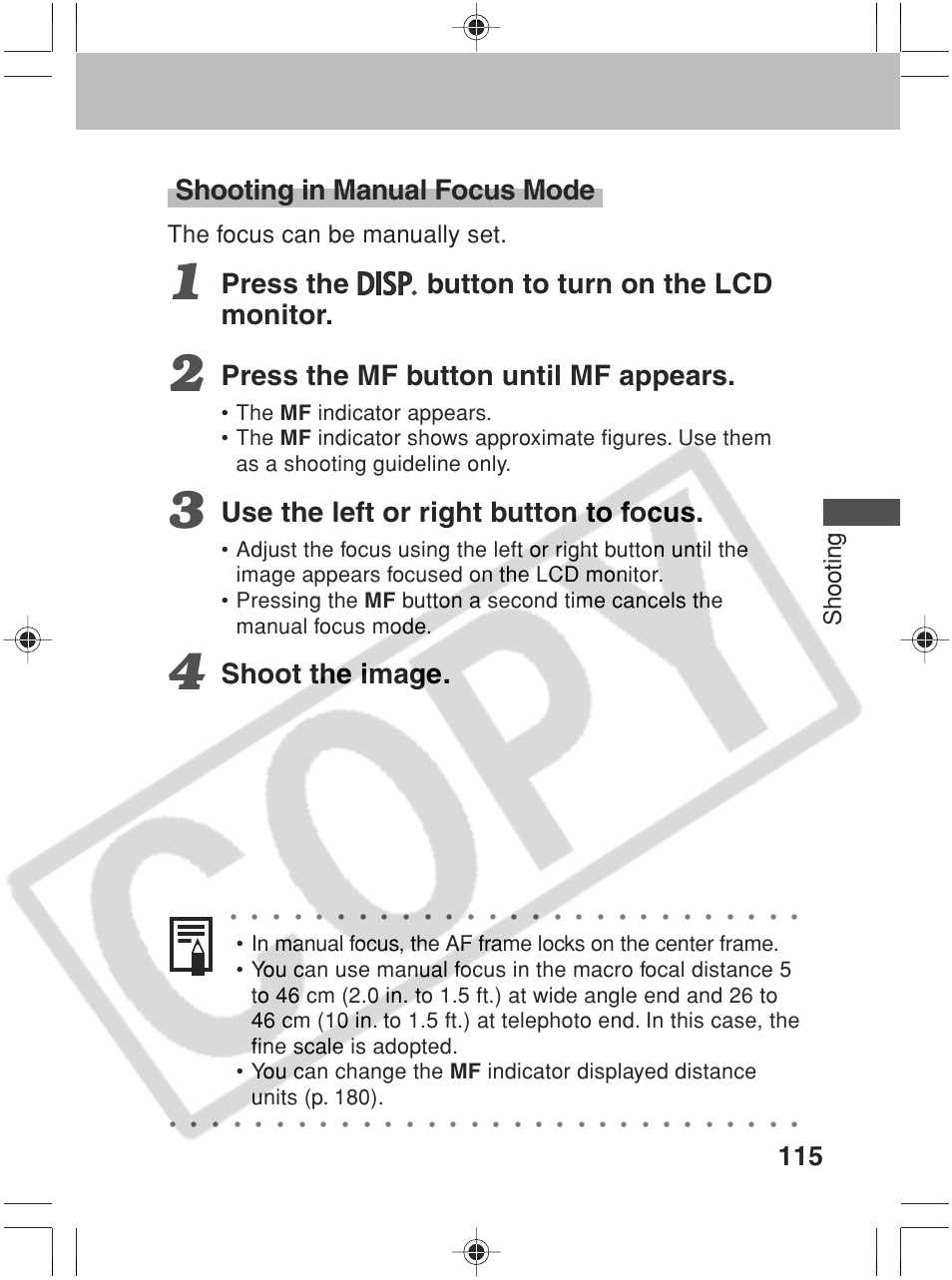 Shooting in Manual Focus Mode

The focus can be manually set.

1 Press the DISP. button to turn on the LCD monitor.

2 Press the MF button until MF appears.

• The MF indicator appears.
• The MF indicator shows approximate figures. Use them as a shooting guideline only.

3 Use the left or right button to focus.

• Adjust the focus using the left or right button until the image appears focused on the LCD monitor.
• Pressing the MF button a second time cancels the manual focus mode.

4 Shoot the image.

Shooting

COPY

• In manual focus, the AF frame locks on the center frame.
• You can use manual focus in the macro focal distance 5 to 46 cm (2.0 in. to 1.5 ft.) at wide angle end and 26 to 46 cm (10 in. to 1.5 ft.) at telephoto end. In this case, the fine scale is adopted.
• You can change the MF indicator displayed distance units (p. 180).

115